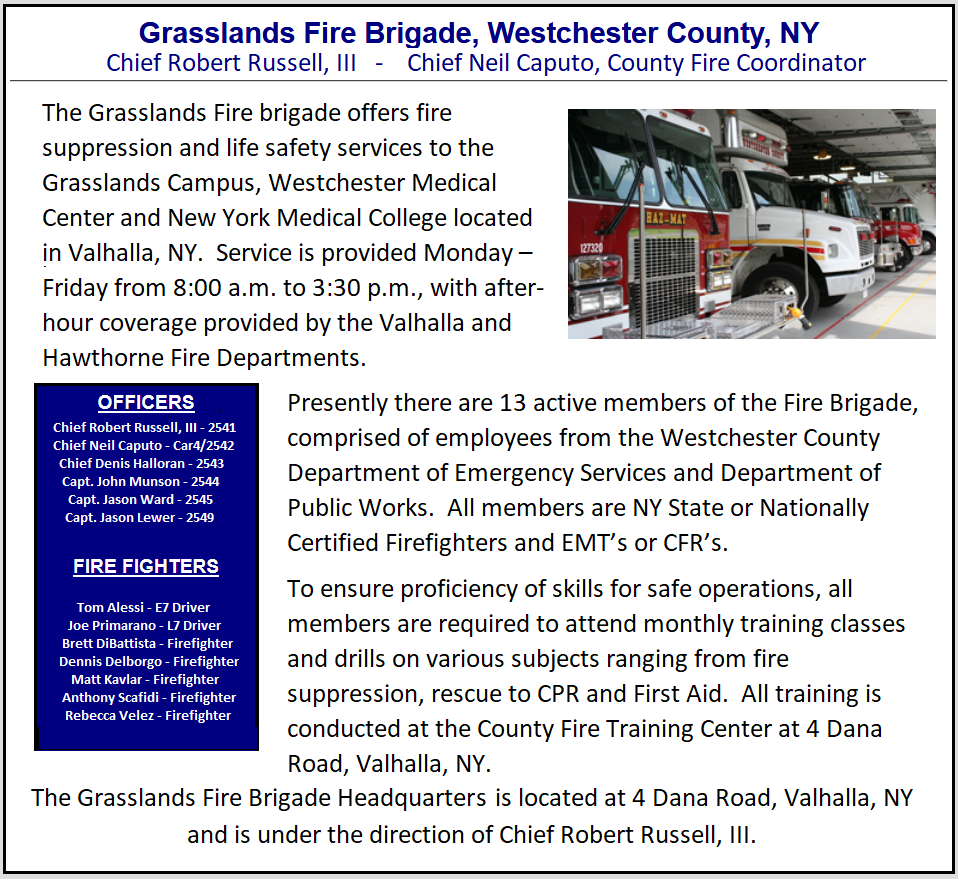 Grasslands Fire Brigade, Westchester County, NY
Chief Robert Russell, III - Chief Neil Caputo, County Fire Coordinator

The Grasslands Fire brigade offers fire suppression and life safety services to the Grasslands Campus, Westchester Medical Center and New York Medical College located in Valhalla, NY. Service is provided Monday – Friday from 8:00 a.m. to 3:30 p.m., with after-hour coverage provided by the Valhalla and Hawthorne Fire Departments.

HAZ-MAT
127320

OFFICERS
Chief Robert Russell, III - 2541
Chief Neil Caputo - Car4/2542
Chief Denis Halloran - 2543
Capt. John Munson - 2544
Capt. Jason Ward - 2545
Capt. Jason Lewer - 2549

FIRE FIGHTERS
Tom Alessi - E7 Driver
Joe Primarano - L7 Driver
Brett DiBattista - Firefighter
Dennis Delborgo - Firefighter
Matt Kavlar - Firefighter
Anthony Scafidi - Firefighter
Rebecca Velez - Firefighter

Presently there are 13 active members of the Fire Brigade, comprised of employees from the Westchester County Department of Emergency Services and Department of Public Works. All members are NY State or Nationally Certified Firefighters and EMT's or CFR's.

To ensure proficiency of skills for safe operations, all members are required to attend monthly training classes and drills on various subjects ranging from fire suppression, rescue to CPR and First Aid. All training is conducted at the County Fire Training Center at 4 Dana Road, Valhalla, NY.

The Grasslands Fire Brigade Headquarters is located at 4 Dana Road, Valhalla, NY and is under the direction of Chief Robert Russell, III.